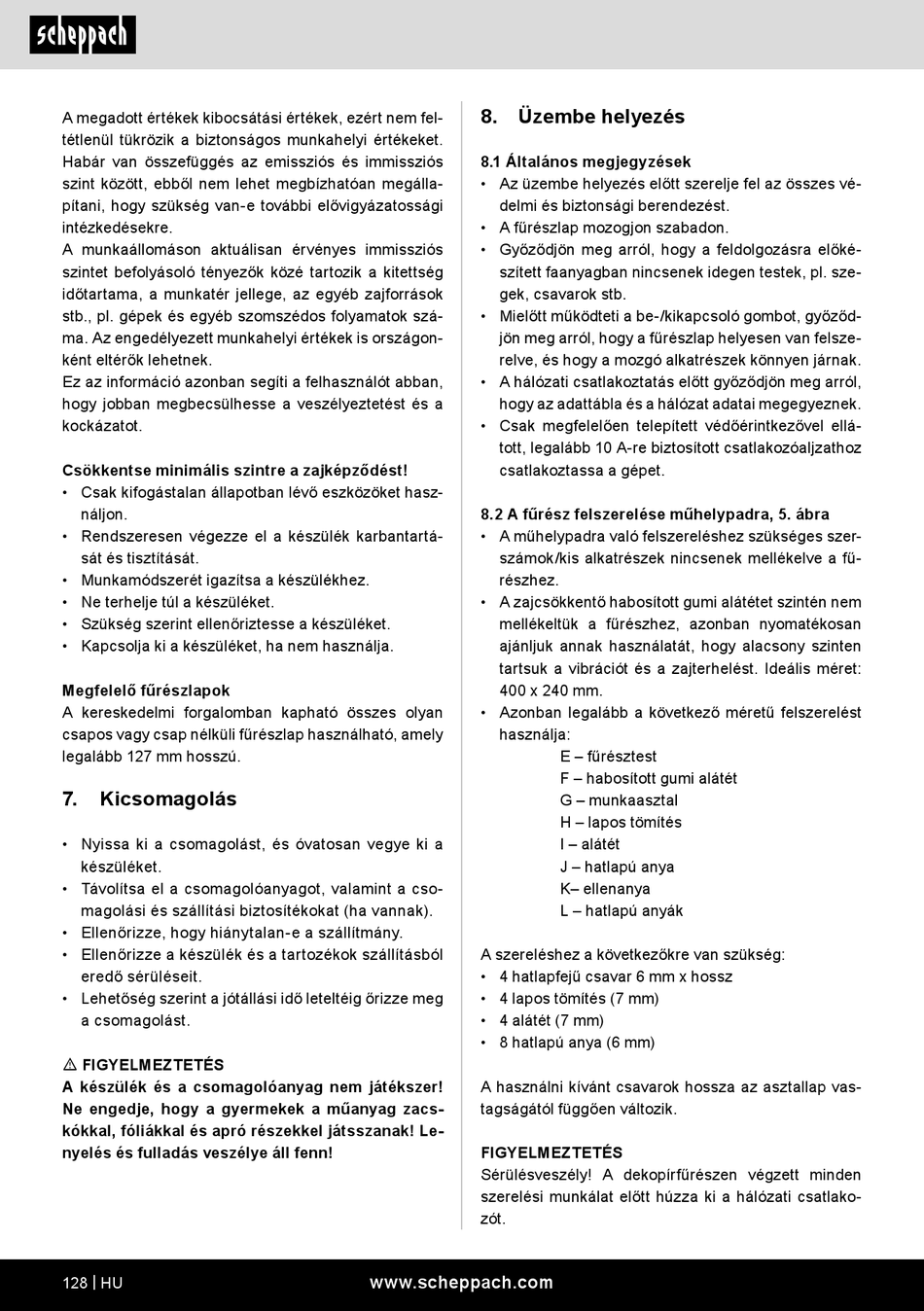 scheppach

A megadott értékek kibocsátási értékek, ezért nem feltétlenül tükrözik a biztonságos munkahelyi értékeket. Habár van összefüggés az emissziós és immissziós szint között, ebből nem lehet megbízhatóan megállapítani, hogy szükség van-e további elővigyázatossági intézkedésekre.
A munkaállomáson aktuálisan érvényes immissziós szintet befolyásoló tényezők közé tartozik a kitettség időtartama, a munkatér jellege, az egyéb zajforrások stb., pl. gépek és egyéb szomszédos folyamatok száma. Az engedélyezett munkahelyi értékek is országonként eltérők lehetnek.
Ez az információ azonban segíti a felhasználót abban, hogy jobban megbecsülhesse a veszélyeztetést és a kockázatot.

Csökkentse minimális szintre a zajképződést!
• Csak kifogástalan állapotban lévő eszközöket használjon.
• Rendszeresen végezze el a készülék karbantartását és tisztítását.
• Munkamódszerét igazítsa a készülékhez.
• Ne terhelje túl a készüléket.
• Szükség szerint ellenőriztesse a készüléket.
• Kapcsolja ki a készüléket, ha nem használja.

Megfelelő fűrészlapok
A kereskedelmi forgalomban kapható összes olyan csapos vagy csap nélküli fűrészlap használható, amely legalább 127 mm hosszú.

7. Kicsomagolás

• Nyissa ki a csomagolást, és óvatosan vegye ki a készüléket.
• Távolítsa el a csomagolóanyagot, valamint a csomagolási és szállítási biztosítékokat (ha vannak).
• Ellenőrizze, hogy hiánytalan-e a szállítmány.
• Ellenőrizze a készülék és a tartozékok szállításból eredő sérüléseit.
• Lehetőség szerint a jótállási idő leteltéig őrizze meg a csomagolást.

⚠ FIGYELMEZTETÉS
A készülék és a csomagolóanyag nem játékszer! Ne engedje, hogy a gyermekek a műanyag zacskókkal, fóliákkal és apró részekkel játsszanak! Lenyelés és fulladás veszélye áll fenn!

8. Üzembe helyezés

8.1 Általános megjegyzések
• Az üzembe helyezés előtt szerelje fel az összes védelmi és biztonsági berendezést.
• A fűrészlap mozogjon szabadon.
• Győződjön meg arról, hogy a feldolgozásra előkészített faanyagban nincsenek idegen testek, pl. szegek, csavarok stb.
• Mielőtt működteti a be-/kikapcsoló gombot, győződjön meg arról, hogy a fűrészlap helyesen van felszerelve, és hogy a mozgó alkatrészek könnyen járnak.
• A hálózati csatlakoztatás előtt győződjön meg arról, hogy az adattábla és a hálózat adatai megegyeznek.
• Csak megfelelően telepített védőérintkezővel ellátott, legalább 10 A-re biztosított csatlakozóaljzathoz csatlakoztassa a gépet.

8.2 A fűrész felszerelése műhelypadra, 5. ábra
• A műhelypadra való felszereléshez szükséges szerszámok/kis alkatrészek nincsenek mellékelve a fűrészhez.
• A zajcsökkentő habosított gumi alátétet szintén nem mellékeltük a fűrészhez, azonban nyomatékosan ajánljuk annak használatát, hogy alacsony szinten tartsuk a vibrációt és a zajterhelést. Ideális méret: 400 x 240 mm.
• Azonban legalább a következő méretű felszerelést használja:
E – fűrésztest
F – habosított gumi alátét
G – munkaasztal
H – lapos tömítés
I – alátét
J – hatlapú anya
K– ellenanya
L – hatlapú anyák

A szereléshez a következőkre van szükség:
• 4 hatlapfejű csavar 6 mm x hossz
• 4 lapos tömítés (7 mm)
• 4 alátét (7 mm)
• 8 hatlapú anya (6 mm)

A használni kívánt csavarok hossza az asztallap vastagságától függően változik.

FIGYELMEZTETÉS
Sérülésveszély! A dekopírfűrészen végzett minden szerelési munkálat előtt húzza ki a hálózati csatlakozót.

128 | HU
www.scheppach.com